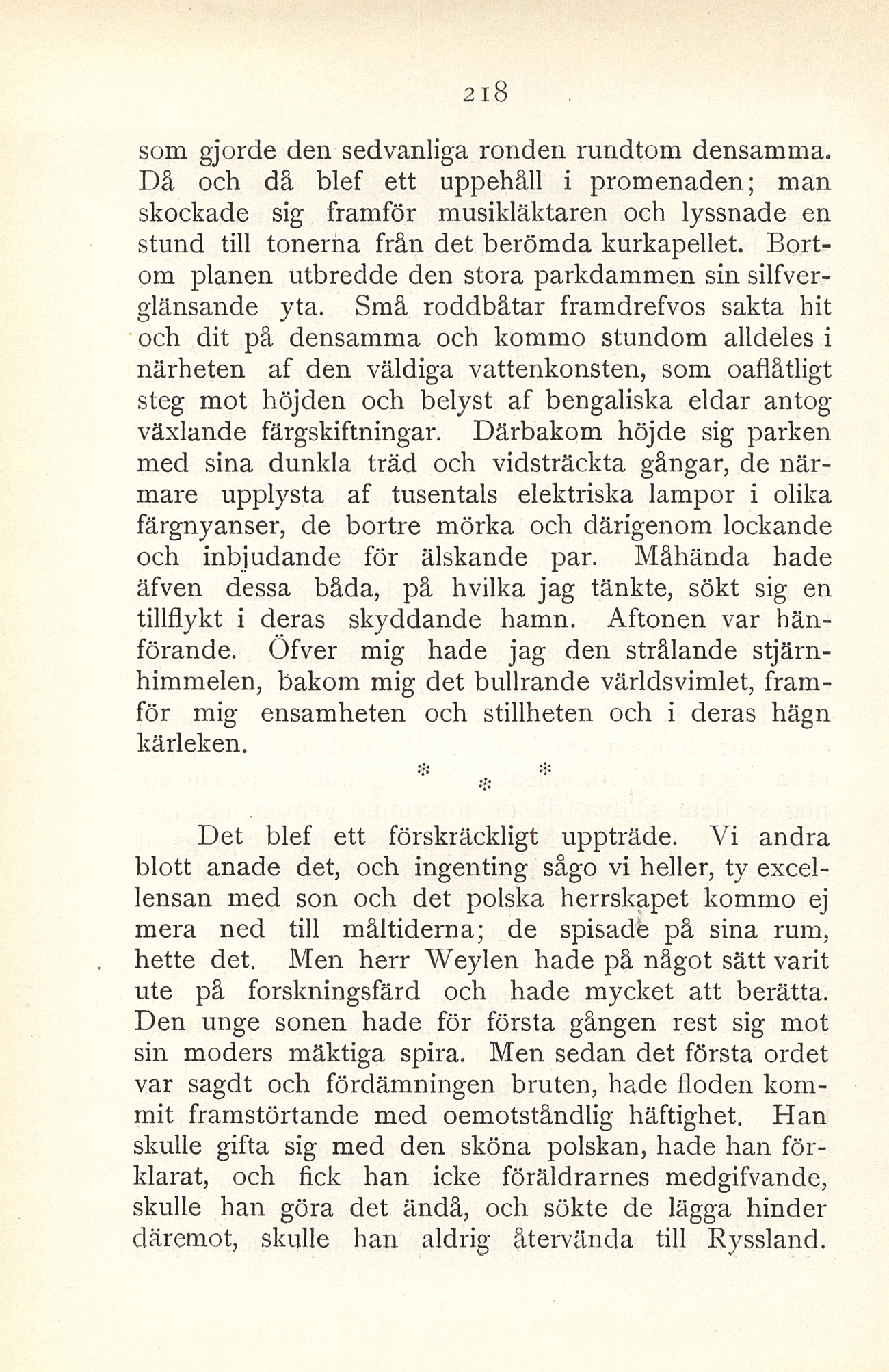 218

som gjorde den sedvanliga ronden rundtom densamma. Då och då blef ett uppehåll i promenaden; man skockade sig framför musikläktaren och lyssnade en stund till tonerna från det berömda kurkapellet. Bortom planen utbredde den stora parkdammen sin silfverglänsande yta. Små roddbåtar framdrefvos sakta hit och dit på densamma och kommo stundom alldeles i närheten af den väldiga vattenkonsten, som oaflåtligt steg mot höjden och belyst af bengaliska eldar antog växlande färgskiftningar. Därbakom höjde sig parken med sina dunkla träd och vidsträckta gångar, de närmare upplysta af tusentals elektriska lampor i olika färgnyanser, de bortre mörka och därigenom lockande och inbjudande för älskande par. Måhända hade äfven dessa båda, på hvilka jag tänkte, sökt sig en tillflykt i deras skyddande hamn. Aftonen var hänförande. Öfver mig hade jag den strålande stjärnhimmelen, bakom mig det bullrande världsvimlet, framför mig ensamheten och stillheten och i deras hägn kärleken.

* * *

Det blef ett förskräckligt uppträde. Vi andra blott anade det, och ingenting sågo vi heller, ty excellensan med son och det polska herrskapet kommo ej mera ned till måltiderna; de spisade på sina rum, hette det. Men herr Weylen hade på något sätt varit ute på forskningsfärd och hade mycket att berätta. Den unge sonen hade för första gången rest sig mot sin moders mäktiga spira. Men sedan det första ordet var sagdt och fördämningen bruten, hade floden kommit framstörtande med oemotståndlig häftighet. Han skulle gifta sig med den sköna polskan, hade han förklarat, och fick han icke föräldrarnes medgifvande, skulle han göra det ändå, och sökte de lägga hinder däremot, skulle han aldrig återvända till Ryssland.